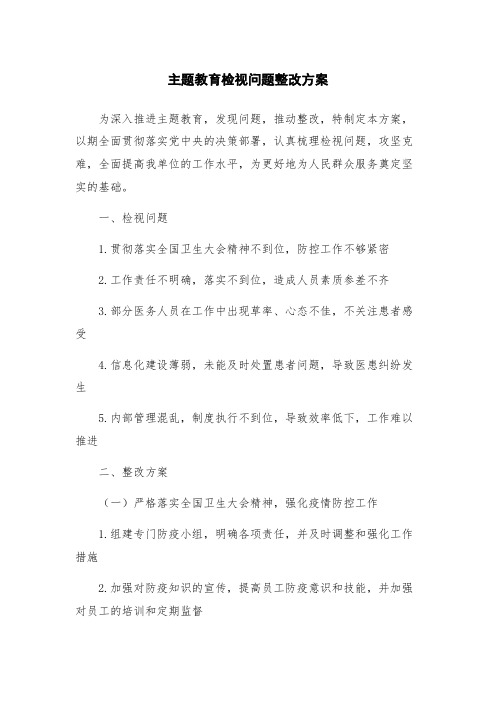 主题教育检视问题整改方案

为深入推进主题教育，发现问题，推动整改，特制定本方案，以期全面贯彻落实党中央的决策部署，认真梳理检视问题，攻坚克难，全面提高我单位的工作水平，为更好地为人民群众服务奠定坚实的基础。

一、检视问题

1.贯彻落实全国卫生大会精神不到位，防控工作不够紧密

2.工作责任不明确，落实不到位，造成人员素质参差不齐

3.部分医务人员在工作中出现草率、心态不佳，不关注患者感受

4.信息化建设薄弱，未能及时处置患者问题，导致医患纠纷发生

5.内部管理混乱，制度执行不到位，导致效率低下，工作难以推进

二、整改方案

（一）严格落实全国卫生大会精神，强化疫情防控工作

1.组建专门防疫小组，明确各项责任，并及时调整和强化工作措施

2.加强对防疫知识的宣传，提高员工防疫意识和技能，并加强对员工的培训和定期监督